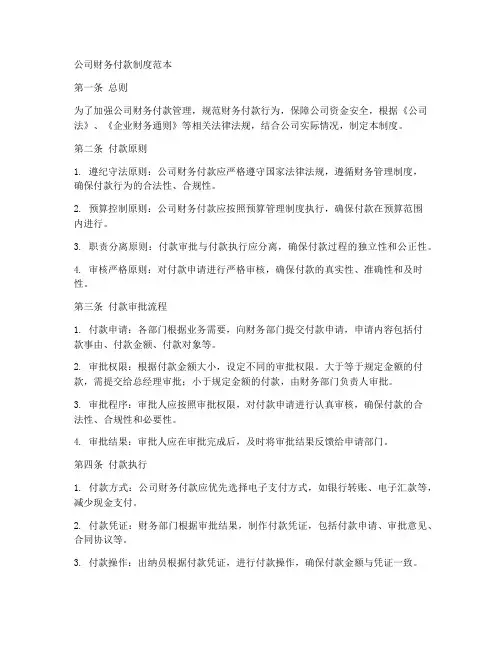 公司财务付款制度范本

第一条 总则

为了加强公司财务付款管理，规范财务付款行为，保障公司资金安全，根据《公司法》、《企业财务通则》等相关法律法规，结合公司实际情况，制定本制度。

第二条 付款原则

1. 遵纪守法原则：公司财务付款应严格遵守国家法律法规，遵循财务管理制度，确保付款行为的合法性、合规性。

2. 预算控制原则：公司财务付款应按照预算管理制度执行，确保付款在预算范围内进行。

3. 职责分离原则：付款审批与付款执行应分离，确保付款过程的独立性和公正性。

4. 审核严格原则：对付款申请进行严格审核，确保付款的真实性、准确性和及时性。

第三条 付款审批流程

1. 付款申请：各部门根据业务需要，向财务部门提交付款申请，申请内容包括付款事由、付款金额、付款对象等。

2. 审批权限：根据付款金额大小，设定不同的审批权限。大于等于规定金额的付款，需提交给总经理审批；小于规定金额的付款，由财务部门负责人审批。

3. 审批程序：审批人应按照审批权限，对付款申请进行认真审核，确保付款的合法性、合规性和必要性。

4. 审批结果：审批人应在审批完成后，及时将审批结果反馈给申请部门。

第四条 付款执行

1. 付款方式：公司财务付款应优先选择电子支付方式，如银行转账、电子汇款等，减少现金支付。

2. 付款凭证：财务部门根据审批结果，制作付款凭证，包括付款申请、审批意见、合同协议等。

3. 付款操作：出纳员根据付款凭证，进行付款操作，确保付款金额与凭证一致。